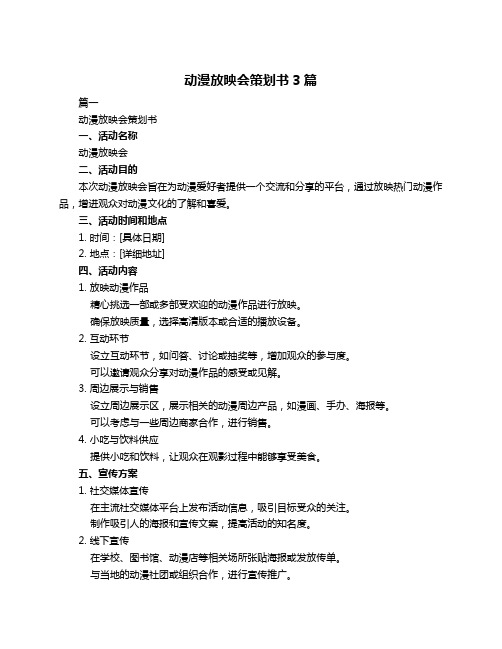 动漫放映会策划书 3 篇

篇一

动漫放映会策划书

一、活动名称

动漫放映会

二、活动目的

本次动漫放映会旨在为动漫爱好者提供一个交流和分享的平台，通过放映热门动漫作品，增进观众对动漫文化的了解和喜爱。

三、活动时间和地点

1. 时间：[具体日期]

2. 地点：[详细地址]

四、活动内容

1. 放映动漫作品

精心挑选一部或多部受欢迎的动漫作品进行放映。

确保放映质量，选择高清版本或合适的播放设备。

2. 互动环节

设立互动环节，如问答、讨论或抽奖等，增加观众的参与度。

可以邀请观众分享对动漫作品的感受或见解。

3. 周边展示与销售

设立周边展示区，展示相关的动漫周边产品，如漫画、手办、海报等。

可以考虑与一些周边商家合作，进行销售。

4. 小吃与饮料供应

提供小吃和饮料，让观众在观影过程中能够享受美食。

五、宣传方案

1. 社交媒体宣传

在主流社交媒体平台上发布活动信息，吸引目标受众的关注。

制作吸引人的海报和宣传文案，提高活动的知名度。

2. 线下宣传

在学校、图书馆、动漫店等相关场所张贴海报或发放传单。

与当地的动漫社团或组织合作，进行宣传推广。